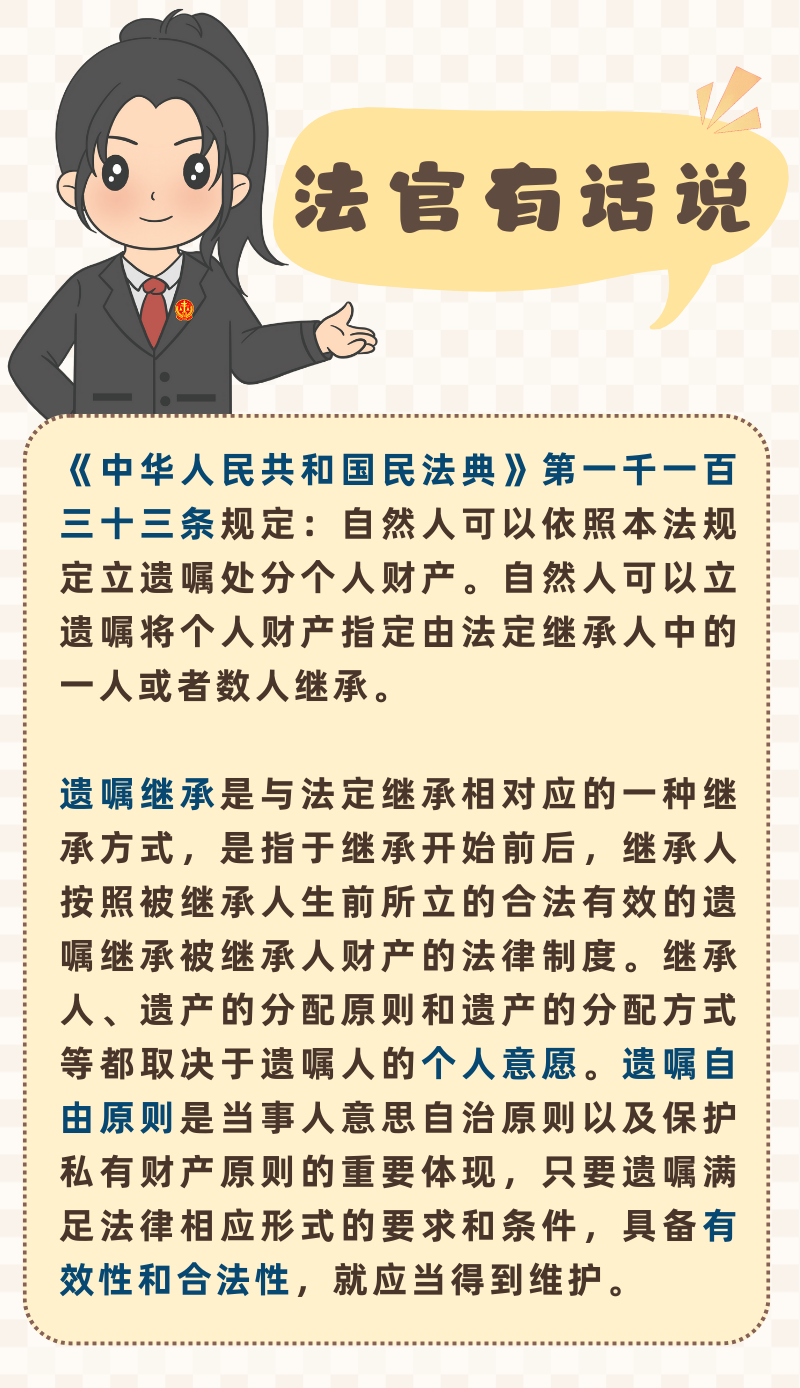 法官有话说

《中华人民共和国民法典》第一千一百三十三条规定：自然人可以依照本法规定立遗嘱处分个人财产。自然人可以立遗嘱将个人财产指定由法定继承人中的一人或者数人继承。

遗嘱继承是与法定继承相对应的一种继承方式，是指于继承开始前后，继承人按照被继承人生前所立的合法有效的遗嘱继承被继承人财产的法律制度。继承人、遗产的分配原则和遗产的分配方式等都取决于遗嘱人的个人意愿。遗嘱自由原则是当事人意思自治原则以及保护私有财产原则的重要体现，只要遗嘱满足法律相应形式的要求和条件，具备有效性和合法性，就应当得到维护。